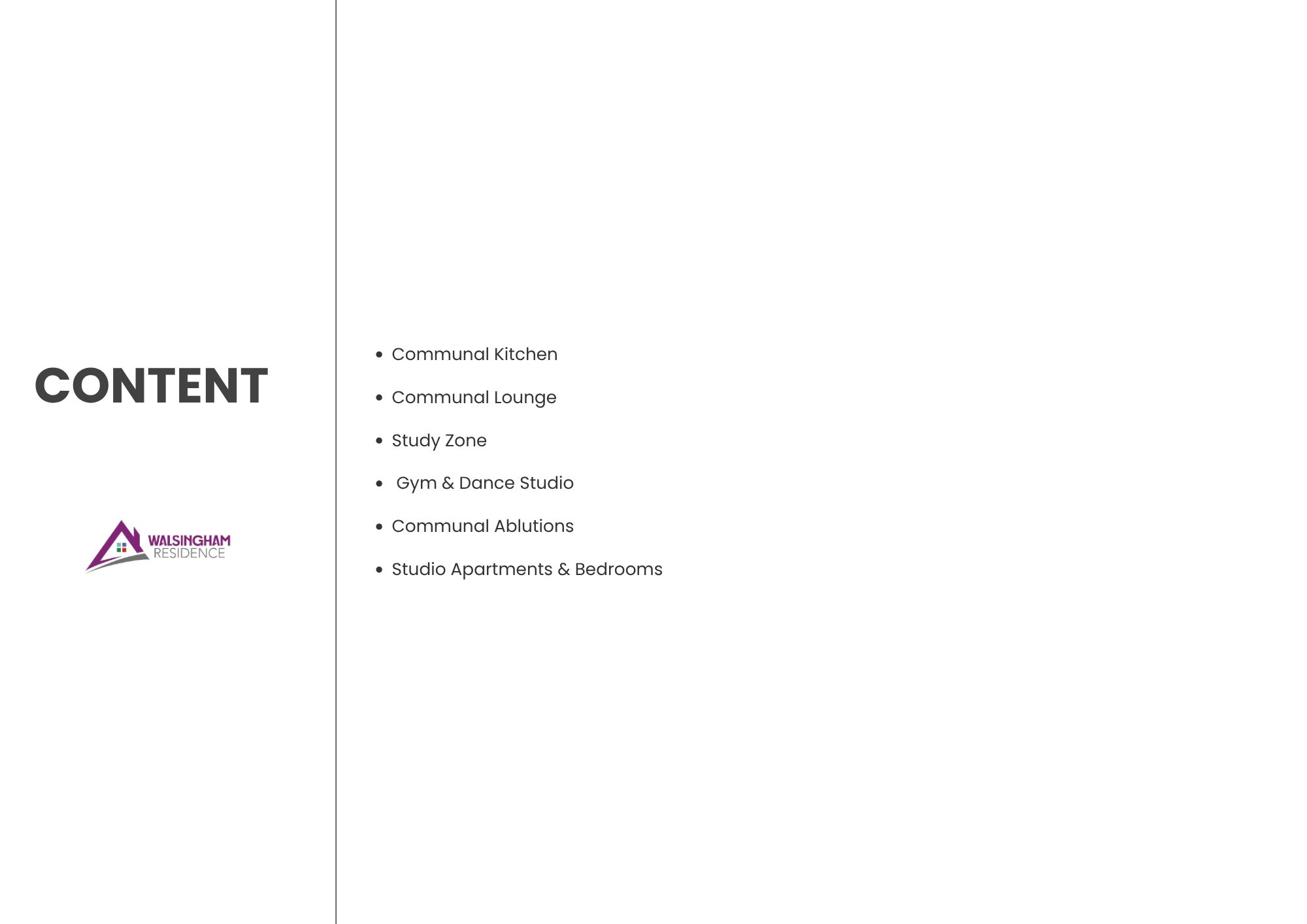 CONTENT

WALSINGHAM
RESIDENCE

• Communal Kitchen
• Communal Lounge
• Study Zone
• Gym & Dance Studio
• Communal Ablutions
• Studio Apartments & Bedrooms